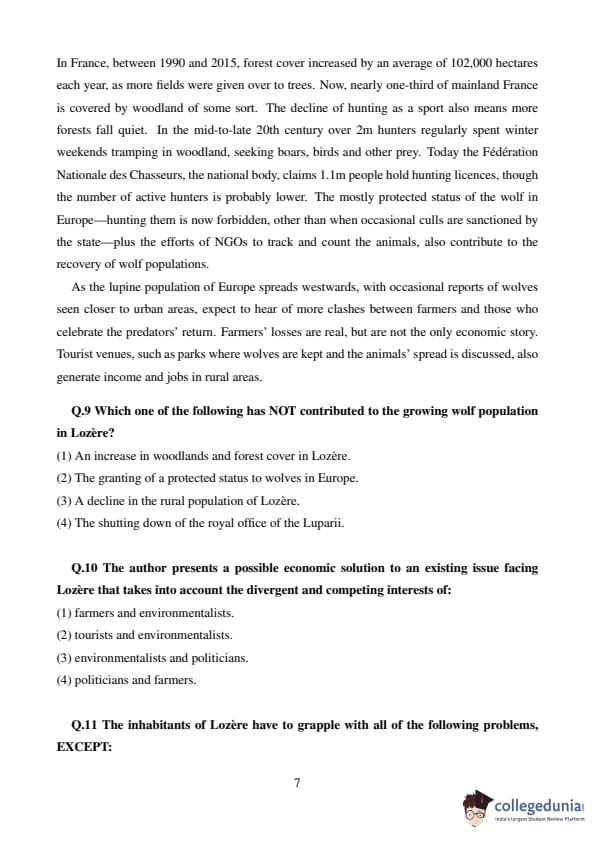 In France, between 1990 and 2015, forest cover increased by an average of 102,000 hectares each year, as more fields were given over to trees. Now, nearly one-third of mainland France is covered by woodland of some sort. The decline of hunting as a sport also means more forests fall quiet. In the mid-to-late 20th century over 2m hunters regularly spent winter weekends tramping in woodland, seeking boars, birds and other prey. Today the Fédération Nationale des Chasseurs, the national body, claims 1.1m people hold hunting licences, though the number of active hunters is probably lower. The mostly protected status of the wolf in Europe—hunting them is now forbidden, other than when occasional culls are sanctioned by the state—plus the efforts of NGOs to track and count the animals, also contribute to the recovery of wolf populations.

As the lupine population of Europe spreads westwards, with occasional reports of wolves seen closer to urban areas, expect to hear of more clashes between farmers and those who celebrate the predators' return. Farmers' losses are real, but are not the only economic story. Tourist venues, such as parks where wolves are kept and the animals' spread is discussed, also generate income and jobs in rural areas.

Q.9 Which one of the following has NOT contributed to the growing wolf population in Lozère?
(1) An increase in woodlands and forest cover in Lozère.
(2) The granting of a protected status to wolves in Europe.
(3) A decline in the rural population of Lozère.
(4) The shutting down of the royal office of the Luparii.

Q.10 The author presents a possible economic solution to an existing issue facing Lozère that takes into account the divergent and competing interests of:
(1) farmers and environmentalists.
(2) tourists and environmentalists.
(3) environmentalists and politicians.
(4) politicians and farmers.

Q.11 The inhabitants of Lozère have to grapple with all of the following problems, EXCEPT:

7

collegedunia
India's largest Student Review Platform